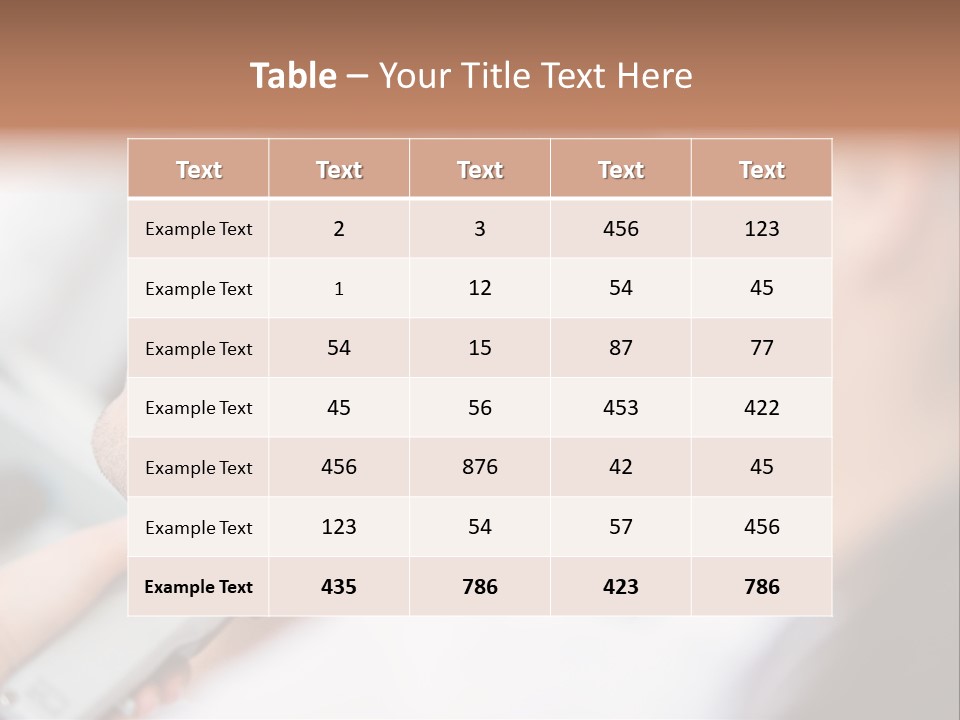 Table – Your Title Text Here

| Text | Text | Text | Text | Text |
|---|---|---|---|---|
| Example Text | 2 | 3 | 456 | 123 |
| Example Text | 1 | 12 | 54 | 45 |
| Example Text | 54 | 15 | 87 | 77 |
| Example Text | 45 | 56 | 453 | 422 |
| Example Text | 456 | 876 | 42 | 45 |
| Example Text | 123 | 54 | 57 | 456 |
| Example Text | 435 | 786 | 423 | 786 |